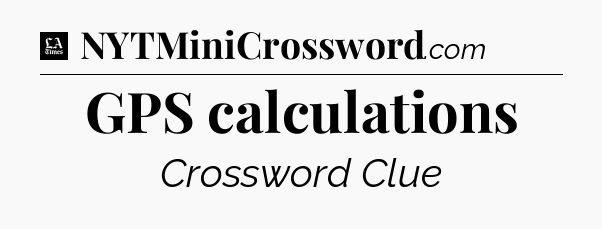 LA Times NYTMiniCrossword.com

GPS calculations

Crossword Clue